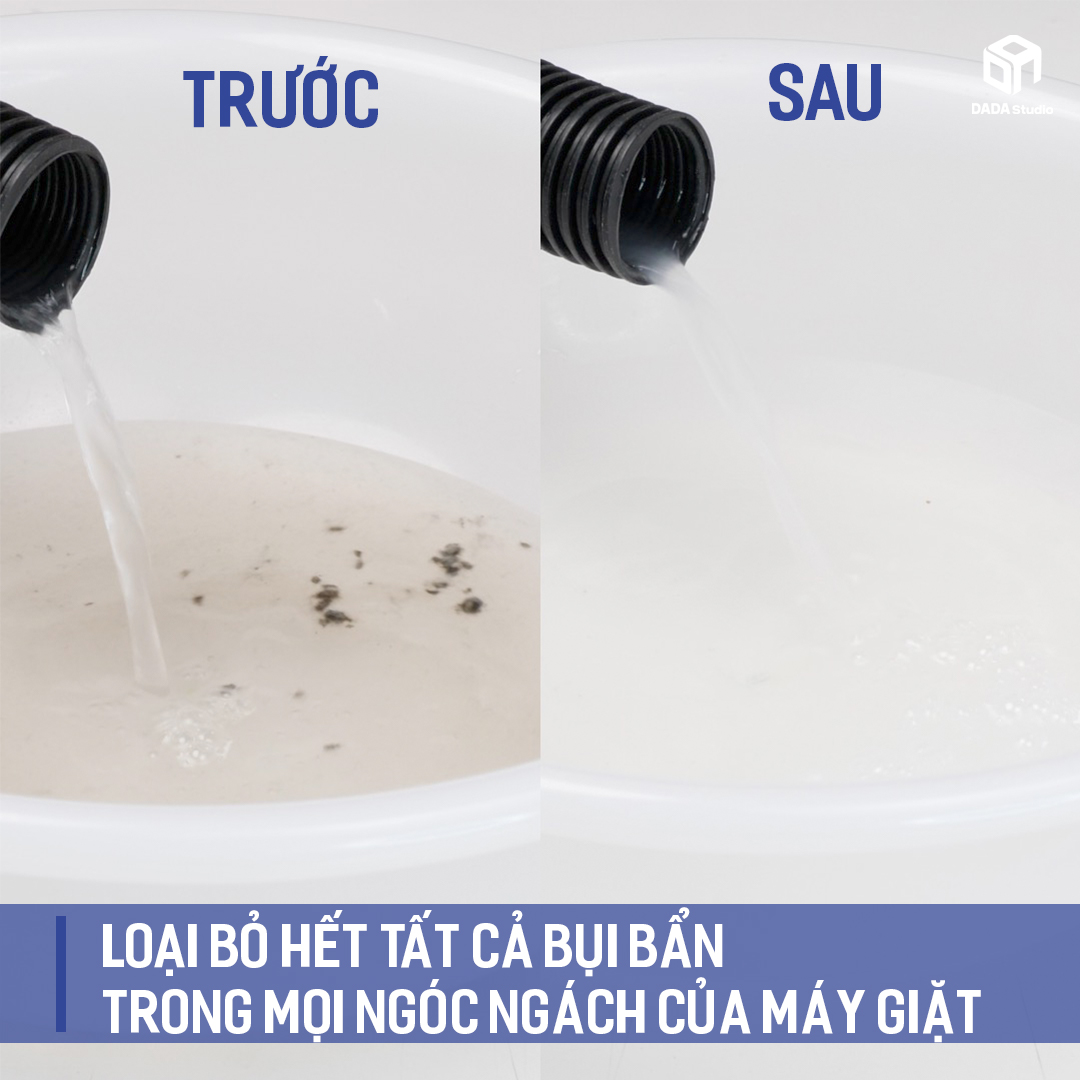 TRƯỚC

SAU

DADA Studio

LOẠI BỎ HẾT TẤT CẢ BỤI BẨN
TRONG MỌI NGÓC NGÁCH CỦA MÁY GIẶT